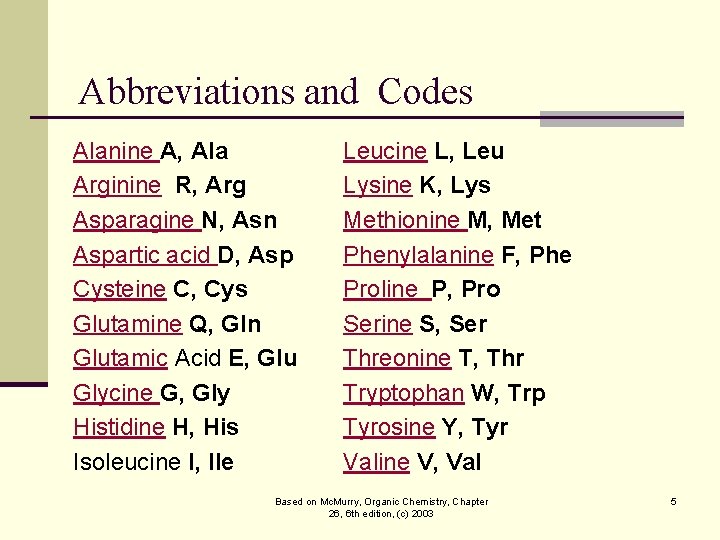 Abbreviations and Codes

Alanine A, Ala
Arginine R, Arg
Asparagine N, Asn
Aspartic acid D, Asp
Cysteine C, Cys
Glutamine Q, Gln
Glutamic Acid E, Glu
Glycine G, Gly
Histidine H, His
Isoleucine I, Ile

Leucine L, Leu
Lysine K, Lys
Methionine M, Met
Phenylalanine F, Phe
Proline P, Pro
Serine S, Ser
Threonine T, Thr
Tryptophan W, Trp
Tyrosine Y, Tyr
Valine V, Val

Based on McMurry, Organic Chemistry, Chapter 26, 6th edition, (c) 2003

5